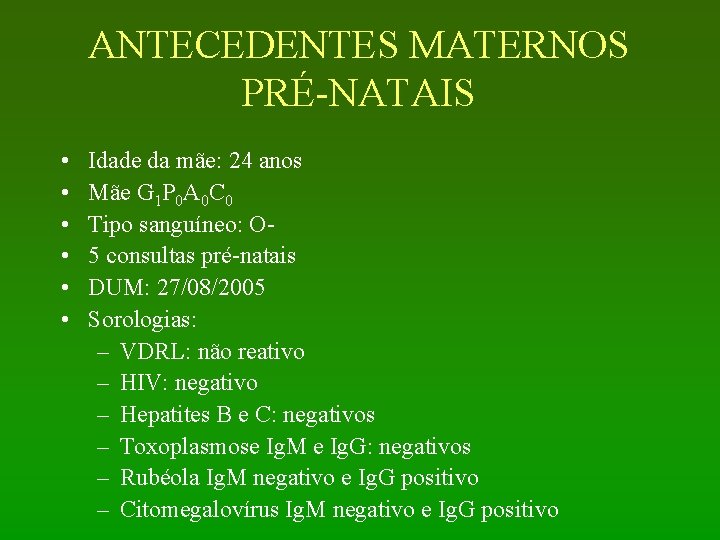 ANTECEDENTES MATERNOS PRÉ-NATAIS

• Idade da mãe: 24 anos
• Mãe $G_1P_0A_0C_0$
• Tipo sanguíneo: O-
• 5 consultas pré-natais
• DUM: 27/08/2005
• Sorologias:
– VDRL: não reativo
– HIV: negativo
– Hepatites B e C: negativos
– Toxoplasmose IgM e IgG: negativos
– Rubéola IgM negativo e IgG positivo
– Citomegalovírus IgM negativo e IgG positivo